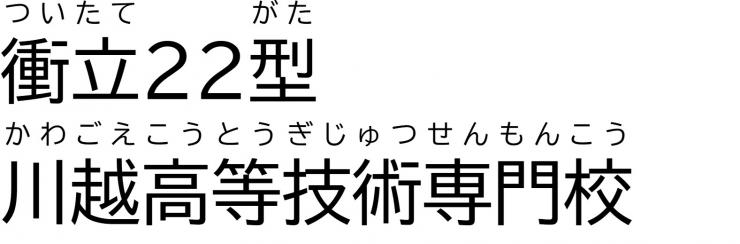 ついたて　がた
衝立22型

かわごえこうとうぎじゅつせんもんこう
川越高等技術専門校